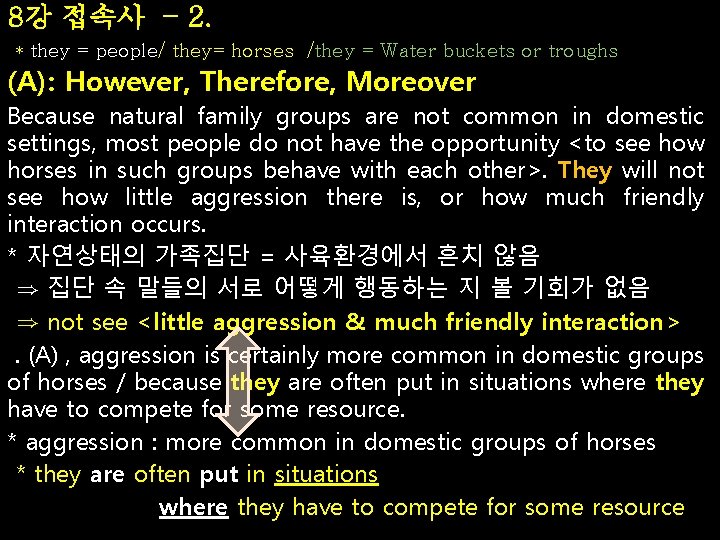 8강 접속사 - 2.

* they = people/ they= horses /they = Water buckets or troughs

(A): However, Therefore, Moreover

Because natural family groups are not common in domestic settings, most people do not have the opportunity <to see how horses in such groups behave with each other>. They will not see how little aggression there is, or how much friendly interaction occurs.

* 자연상태의 가족집단 = 사육환경에서 흔치 않음

⇒ 집단 속 말들의 서로 어떻게 행동하는 지 볼 기회가 없음

⇒ not see <little aggression & much friendly interaction>

. (A) , aggression is certainly more common in domestic groups of horses / because they are often put in situations where they have to compete for some resource.

* aggression : more common in domestic groups of horses

* they are often put in situations

where they have to compete for some resource